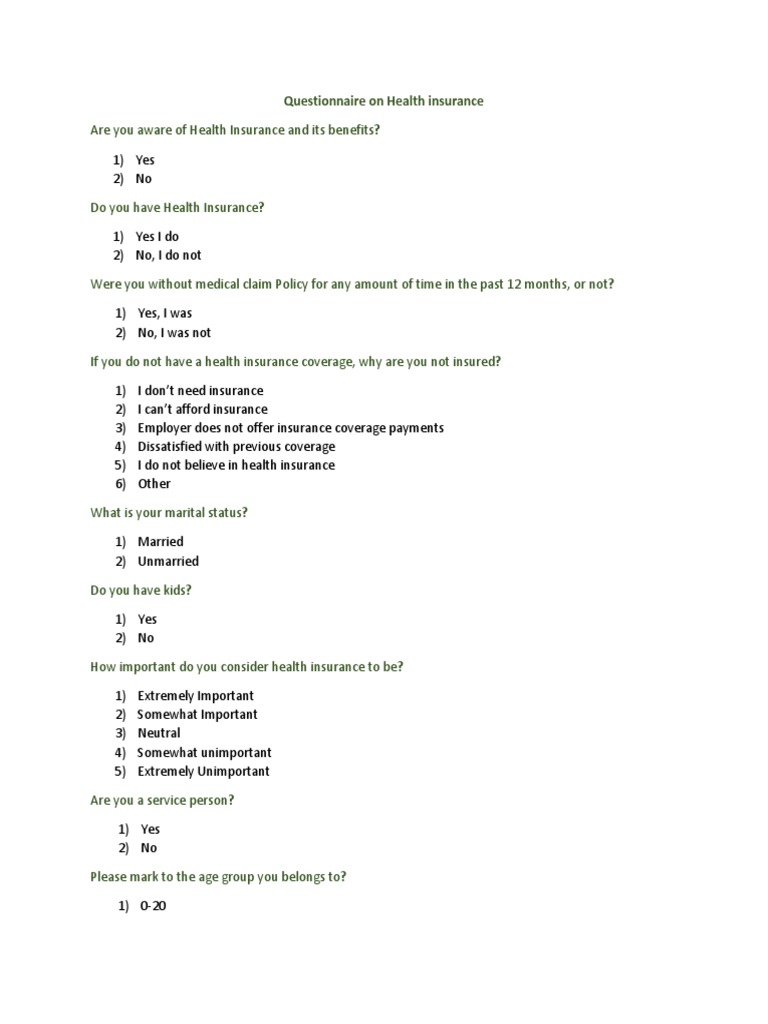 Questionnaire on Health insurance

Are you aware of Health Insurance and its benefits?

1) Yes
2) No

Do you have Health Insurance?

1) Yes I do
2) No, I do not

Were you without medical claim Policy for any amount of time in the past 12 months, or not?

1) Yes, I was
2) No, I was not

If you do not have a health insurance coverage, why are you not insured?

1) I don't need insurance
2) I can't afford insurance
3) Employer does not offer insurance coverage payments
4) Dissatisfied with previous coverage
5) I do not believe in health insurance
6) Other

What is your marital status?

1) Married
2) Unmarried

Do you have kids?

1) Yes
2) No

How important do you consider health insurance to be?

1) Extremely Important
2) Somewhat Important
3) Neutral
4) Somewhat unimportant
5) Extremely Unimportant

Are you a service person?

1) Yes
2) No

Please mark to the age group you belongs to?

1) 0-20